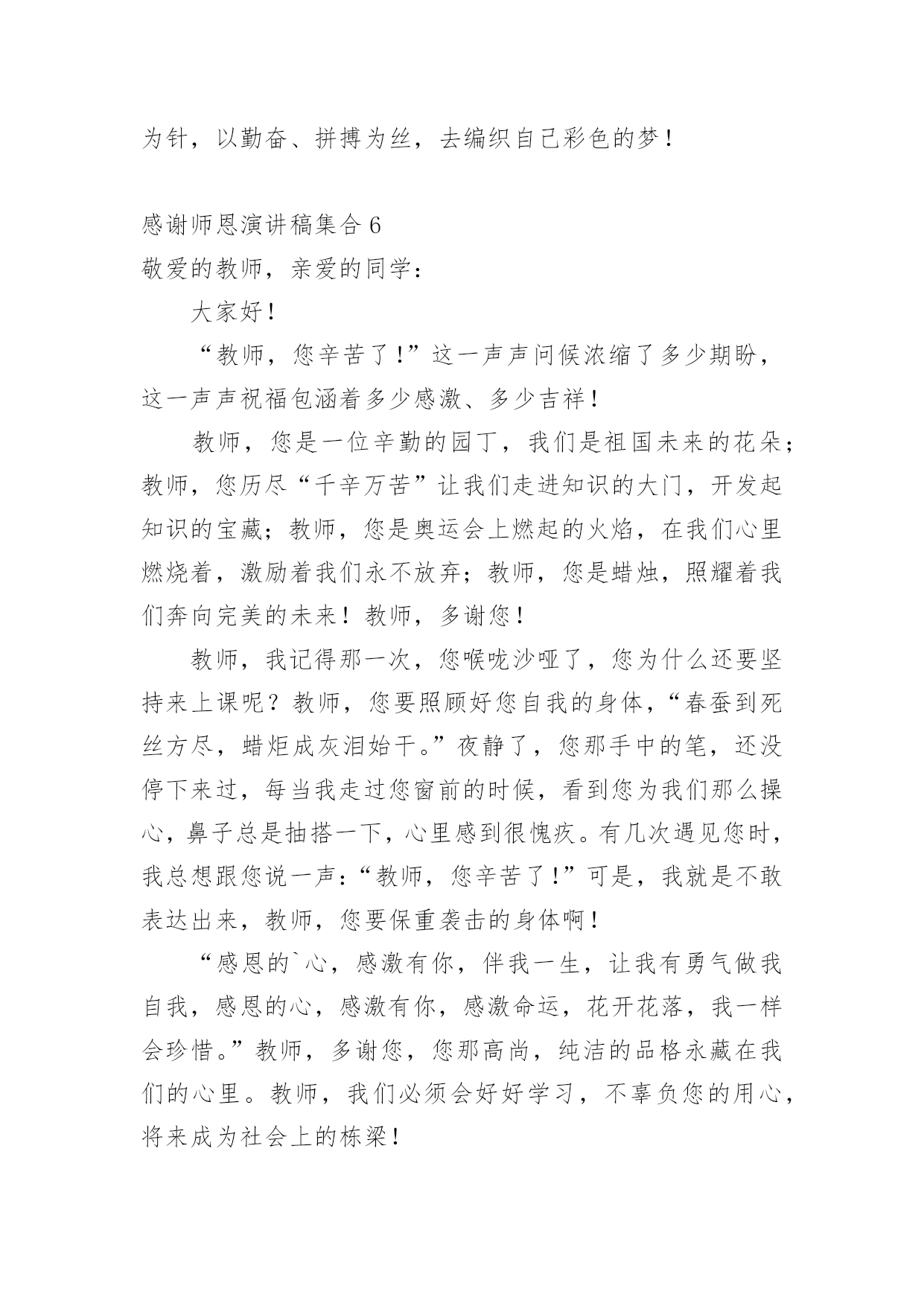 为针，以勤奋、拼搏为丝，去编织自己彩色的梦！

感谢师恩演讲稿集合 6

敬爱的教师，亲爱的同学：

大家好！

“教师，您辛苦了！”这一声声问候浓缩了多少期盼，这一声声祝福包涵着多少感激、多少吉祥！

教师，您是一位辛勤的园丁，我们是祖国未来的花朵；教师，您历尽“千辛万苦”让我们走进知识的大门，开发起知识的宝藏；教师，您是奥运会上燃起的火焰，在我们心里燃烧着，激励着我们永不放弃；教师，您是蜡烛，照耀着我们奔向完美的未来！教师，多谢您！

教师，我记得那一次，您喉咙沙哑了，您为什么还要坚持来上课呢？教师，您要照顾好您自我的身体，“春蚕到死丝方尽，蜡炬成灰泪始干。”夜静了，您那手中的笔，还没停下来过，每当我走过您窗前的时候，看到您为我们那么操心，鼻子总是抽搭一下，心里感到很愧疚。有几次遇见您时，我总想跟您说一声：“教师，您辛苦了！”可是，我就是不敢表达出来，教师，您要保重袭击的身体啊！

“感恩的`心，感激有你，伴我一生，让我有勇气做我自我，感恩的心，感激有你，感激命运，花开花落，我一样会珍惜。”教师，多谢您，您那高尚，纯洁的品格永藏在我们的心里。教师，我们必须会好好学习，不辜负您的用心，将来成为社会上的栋梁！